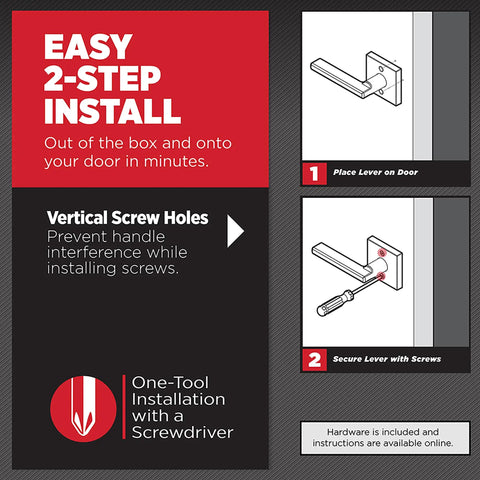 EASY 2-STEP INSTALL

Out of the box and onto your door in minutes.

Vertical Screw Holes
Prevent handle interference while installing screws.

One-Tool Installation with a Screwdriver

1 Place Lever on Door

2 Secure Lever with Screws

Hardware is included and instructions are available online.